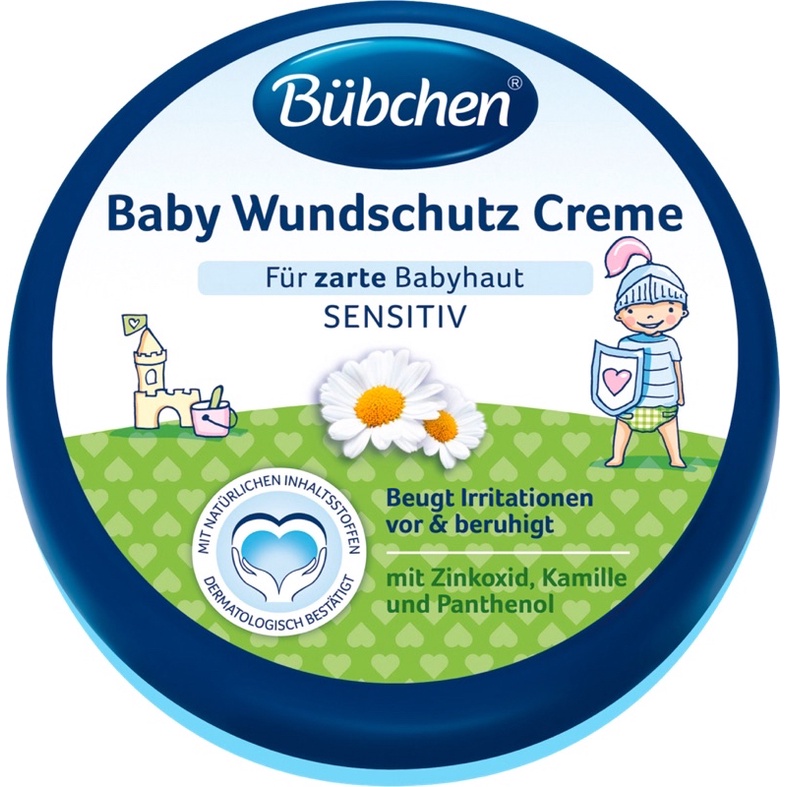 Bübchen®

Baby Wundschutz Creme

Für zarte Babyhaut
SENSITIV

MIT NATÜRLICHEN INHALTSSTOFFEN
DERMATOLOGISCH BESTÄTIGT

Beugt Irritationen vor & beruhigt

mit Zinkoxid, Kamille und Panthenol